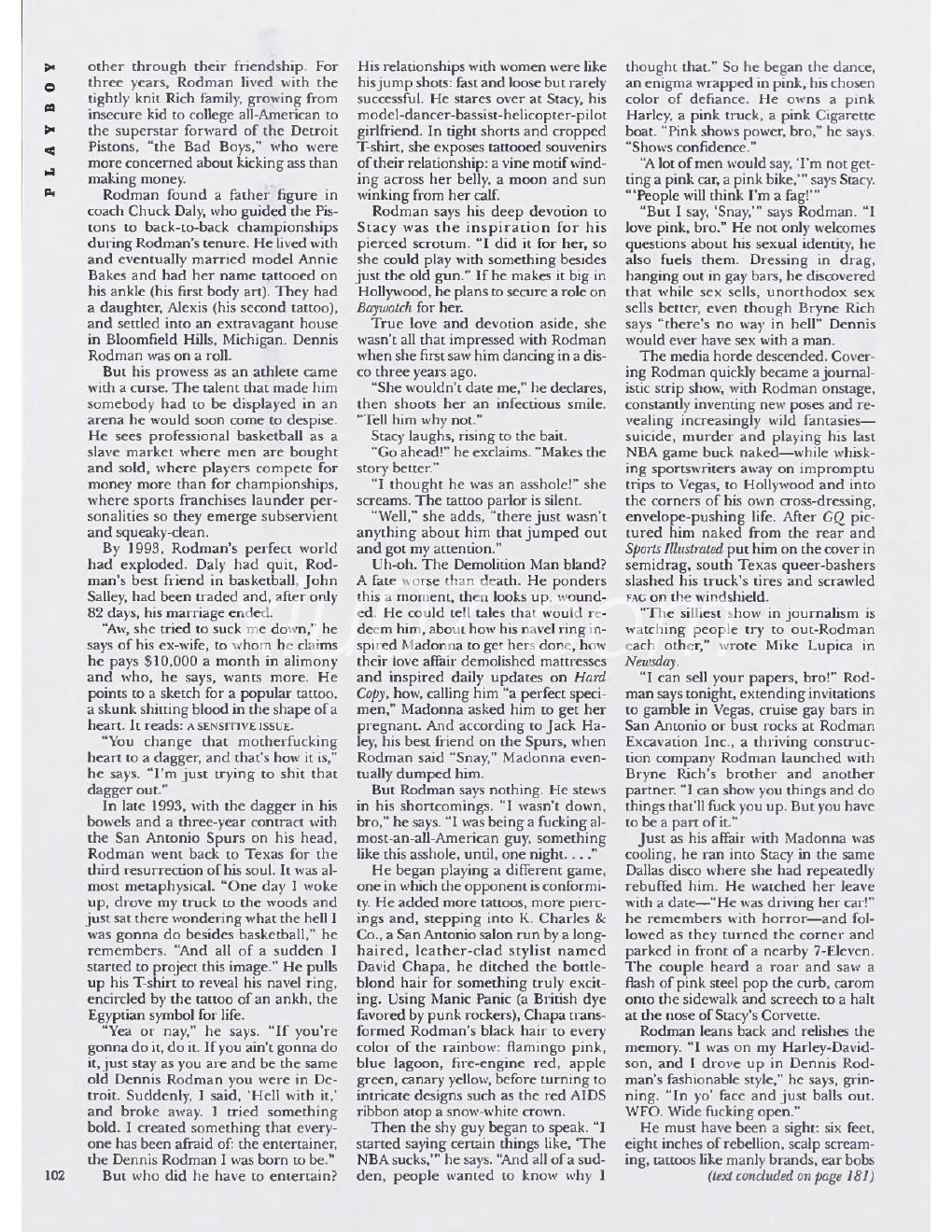 PLAYBOY

other through their friendship. For three years, Rodman lived with the tightly knit Rich family, growing from insecure kid to college all-American to the superstar forward of the Detroit Pistons, "the Bad Boys," who were more concerned about kicking ass than making money.

Rodman found a father figure in coach Chuck Daly, who guided the Pistons to back-to-back championships during Rodman's tenure. He lived with and eventually married model Annie Bakes and had her name tattooed on his ankle (his first body art). They had a daughter, Alexis (his second tattoo), and settled into an extravagant house in Bloomfield Hills, Michigan. Dennis Rodman was on a roll.

But his prowess as an athlete came with a curse. The talent that made him somebody had to be displayed in an arena he would soon come to despise. He sees professional basketball as a slave market where men are bought and sold, where players compete for money more than for championships, where sports franchises launder personalities so they emerge subservient and squeaky-clean.

By 1993, Rodman's perfect world had exploded. Daly had quit, Rodman's best friend in basketball, John Salley, had been traded and, after only 82 days, his marriage ended.

"Aw, she tried to suck me down," he says of his ex-wife, to whom he claims he pays $10,000 a month in alimony and who, he says, wants more. He points to a sketch for a popular tattoo, a skunk shitting blood in the shape of a heart. It reads: A SENSITIVE ISSUE.

"You change that motherfucking heart to a dagger, and that's how it is," he says. "I'm just trying to shit that dagger out."

In late 1993, with the dagger in his bowels and a three-year contract with the San Antonio Spurs on his head, Rodman went back to Texas for the third resurrection of his soul. It was almost metaphysical. "One day I woke up, drove my truck to the woods and just sat there wondering what the hell I was gonna do besides basketball," he remembers. "And all of a sudden I started to project this image." He pulls up his T-shirt to reveal his navel ring, encircled by the tattoo of an ankh, the Egyptian symbol for life.

"Yea or nay," he says. "If you're gonna do it, do it. If you ain't gonna do it, just stay as you are and be the same old Dennis Rodman you were in Detroit. Suddenly, I said, 'Hell with it,' and broke away. I tried something bold. I created something that everyone has been afraid of: the entertainer, the Dennis Rodman I was born to be."

But who did he have to entertain? His relationships with women were like his jump shots: fast and loose but rarely successful. He stares over at Stacy, his model-dancer-bassist-helicopter-pilot girlfriend. In tight shorts and cropped T-shirt, she exposes tattooed souvenirs of their relationship: a vine motif winding across her belly, a moon and sun winking from her calf.

Rodman says his deep devotion to Stacy was the inspiration for his pierced scrotum. "I did it for her, so she could play with something besides just the old gun." If he makes it big in Hollywood, he plans to secure a role on Baywatch for her.

True love and devotion aside, she wasn't all that impressed with Rodman when she first saw him dancing in a disco three years ago.

"She wouldn't date me," he declares, then shoots her an infectious smile. "Tell him why not."

Stacy laughs, rising to the bait.

"Go ahead!" he exclaims. "Makes the story better."

"I thought he was an asshole!" she screams. The tattoo parlor is silent.

"Well," she adds, "there just wasn't anything about him that jumped out and got my attention."

Uh-oh. The Demolition Man bland? A fate worse than death. He ponders this a moment, then looks up, wounded. He could tell tales that would redeem him, about how his navel ring inspired Madonna to get hers done, how their love affair demolished mattresses and inspired daily updates on Hard Copy, how, calling him "a perfect specimen," Madonna asked him to get her pregnant. And according to Jack Haley, his best friend on the Spurs, when Rodman said "Snay," Madonna eventually dumped him.

But Rodman says nothing. He stews in his shortcomings. "I wasn't down, bro," he says. "I was being a fucking almost-an-all-American guy, something like this asshole, until, one night. . . ."

He began playing a different game, one in which the opponent is conformity. He added more tattoos, more piercings and, stepping into K. Charles & Co., a San Antonio salon run by a long-haired, leather-clad stylist named David Chapa, he ditched the bottle-blond hair for something truly exciting. Using Manic Panic (a British dye favored by punk rockers), Chapa transformed Rodman's black hair to every color of the rainbow: flamingo pink, blue lagoon, fire-engine red, apple green, canary yellow, before turning to intricate designs such as the red AIDS ribbon atop a snow-white crown.

Then the shy guy began to speak. "I started saying certain things like, 'The NBA sucks,'" he says. "And all of a sudden, people wanted to know why I thought that." So he began the dance, an enigma wrapped in pink, his chosen color of defiance. He owns a pink Harley, a pink truck, a pink Cigarette boat. "Pink shows power, bro," he says. "Shows confidence."

"A lot of men would say, 'I'm not getting a pink car, a pink bike,'" says Stacy. "'People will think I'm a fag!'"

"But I say, 'Snay,'" says Rodman. "I love pink, bro." He not only welcomes questions about his sexual identity, he also fuels them. Dressing in drag, hanging out in gay bars, he discovered that while sex sells, unorthodox sex sells better, even though Bryne Rich says "there's no way in hell" Dennis would ever have sex with a man.

The media horde descended. Covering Rodman quickly became a journalistic strip show, with Rodman onstage, constantly inventing new poses and revealing increasingly wild fantasies—suicide, murder and playing his last NBA game buck naked—while whisking sportswriters away on impromptu trips to Vegas, to Hollywood and into the corners of his own cross-dressing, envelope-pushing life. After GQ pictured him naked from the rear and Sports Illustrated put him on the cover in semidrag, south Texas queer-bashers slashed his truck's tires and scrawled FAG on the windshield.

"The silliest show in journalism is watching people try to out-Rodman each other," wrote Mike Lupica in Newsday.

"I can sell your papers, bro!" Rodman says tonight, extending invitations to gamble in Vegas, cruise gay bars in San Antonio or bust rocks at Rodman Excavation Inc., a thriving construction company Rodman launched with Bryne Rich's brother and another partner. "I can show you things and do things that'll fuck you up. But you have to be a part of it."

Just as his affair with Madonna was cooling, he ran into Stacy in the same Dallas disco where she had repeatedly rebuffed him. He watched her leave with a date—"He was driving her car!" he remembers with horror—and followed as they turned the corner and parked in front of a nearby 7-Eleven. The couple heard a roar and saw a flash of pink steel pop the curb, carom onto the sidewalk and screech to a halt at the nose of Stacy's Corvette.

Rodman leans back and relishes the memory. "I was on my Harley-Davidson, and I drove up in Dennis Rodman's fashionable style," he says, grinning. "In yo' face and just balls out. WFO. Wide fucking open."

He must have been a sight: six feet, eight inches of rebellion, scalp screaming, tattoos like manly brands, ear bobs

(text concluded on page 181)

102